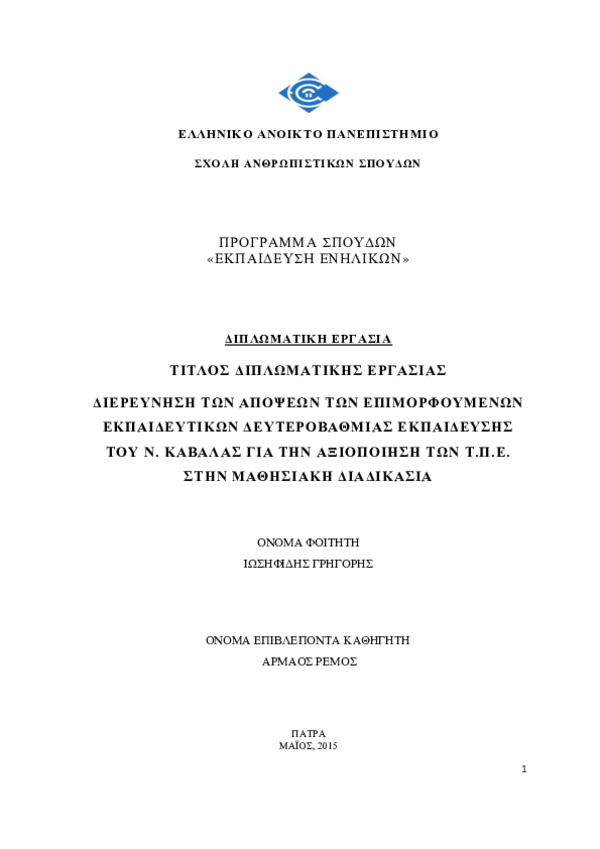 ΕΛΛΗΝΙΚΟ ΑΝΟΙΚΤΟ ΠΑΝΕΠΙΣΤΗΜΙΟ

ΣΧΟΛΗ ΑΝΘΡΩΠΙΣΤΙΚΩΝ ΣΠΟΥΔΩΝ

ΠΡΟΓΡΑΜΜΑ ΣΠΟΥΔΩΝ
«ΕΚΠΑΙΔΕΥΣΗ ΕΝΗΛΙΚΩΝ»

ΔΙΠΛΩΜΑΤΙΚΗ ΕΡΓΑΣΙΑ

ΤΙΤΛΟΣ ΔΙΠΛΩΜΑΤΙΚΗΣ ΕΡΓΑΣΙΑΣ

ΔΙΕΡΕΥΝΗΣΗ ΤΩΝ ΑΠΟΨΕΩΝ ΤΩΝ ΕΠΙΜΟΡΦΟΥΜΕΝΩΝ ΕΚΠΑΙΔΕΥΤΙΚΩΝ ΔΕΥΤΕΡΟΒΑΘΜΙΑΣ ΕΚΠΑΙΔΕΥΣΗΣ ΤΟΥ Ν. ΚΑΒΑΛΑΣ ΓΙΑ ΤΗΝ ΑΞΙΟΠΟΙΗΣΗ ΤΩΝ Τ.Π.Ε. ΣΤΗΝ ΜΑΘΗΣΙΑΚΗ ΔΙΑΔΙΚΑΣΙΑ

ΟΝΟΜΑ ΦΟΙΤΗΤΗ
ΙΩΣΗΦΙΔΗΣ ΓΡΗΓΟΡΗΣ

ΟΝΟΜΑ ΕΠΙΒΛΕΠΟΝΤΑ ΚΑΘΗΓΗΤΗ
ΑΡΜΑΟΣ ΡΕΜΟΣ

ΠΑΤΡΑ
ΜΑΪΟΣ, 2015

1